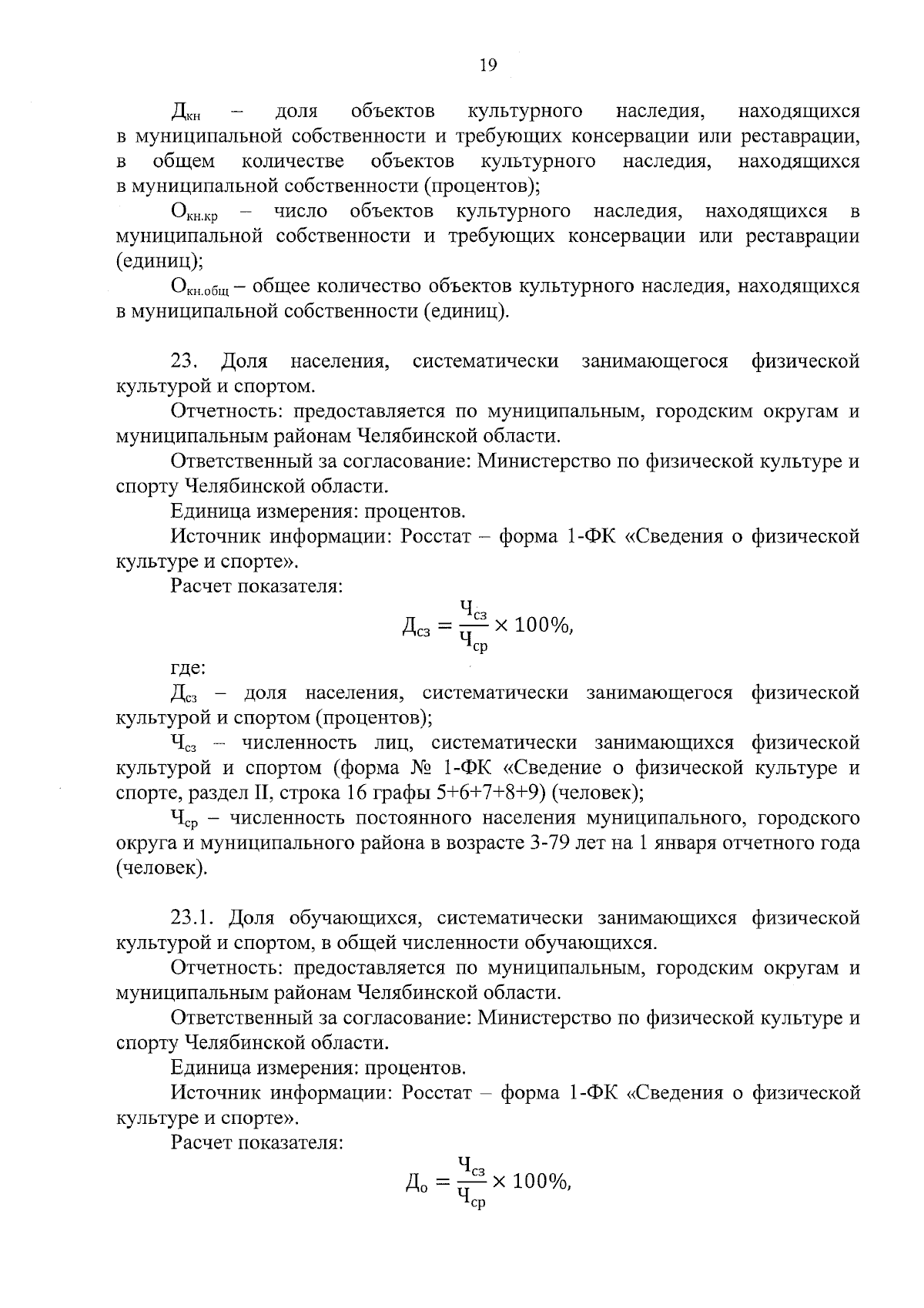 19

$Д_{кн}$ – доля объектов культурного наследия, находящихся в муниципальной собственности и требующих консервации или реставрации, в общем количестве объектов культурного наследия, находящихся в муниципальной собственности (процентов);

$О_{кн.кр}$ – число объектов культурного наследия, находящихся в муниципальной собственности и требующих консервации или реставрации (единиц);

$О_{кн.общ}$ – общее количество объектов культурного наследия, находящихся в муниципальной собственности (единиц).

23. Доля населения, систематически занимающегося физической культурой и спортом.

Отчетность: предоставляется по муниципальным, городским округам и муниципальным районам Челябинской области.

Ответственный за согласование: Министерство по физической культуре и спорту Челябинской области.

Единица измерения: процентов.

Источник информации: Росстат – форма 1-ФК «Сведения о физической культуре и спорте».

Расчет показателя:

$Д_{сз} = \frac{Ч_{сз}}{Ч_{ср}} \times 100\%,$

где:

$Д_{сз}$ – доля населения, систематически занимающегося физической культурой и спортом (процентов);

$Ч_{сз}$ – численность лиц, систематически занимающихся физической культурой и спортом (форма № 1-ФК «Сведение о физической культуре и спорте, раздел II, строка 16 графы 5+6+7+8+9) (человек);

$Ч_{ср}$ – численность постоянного населения муниципального, городского округа и муниципального района в возрасте 3-79 лет на 1 января отчетного года (человек).

23.1. Доля обучающихся, систематически занимающихся физической культурой и спортом, в общей численности обучающихся.

Отчетность: предоставляется по муниципальным, городским округам и муниципальным районам Челябинской области.

Ответственный за согласование: Министерство по физической культуре и спорту Челябинской области.

Единица измерения: процентов.

Источник информации: Росстат – форма 1-ФК «Сведения о физической культуре и спорте».

Расчет показателя:

$Д_{о} = \frac{Ч_{сз}}{Ч_{ср}} \times 100\%,$